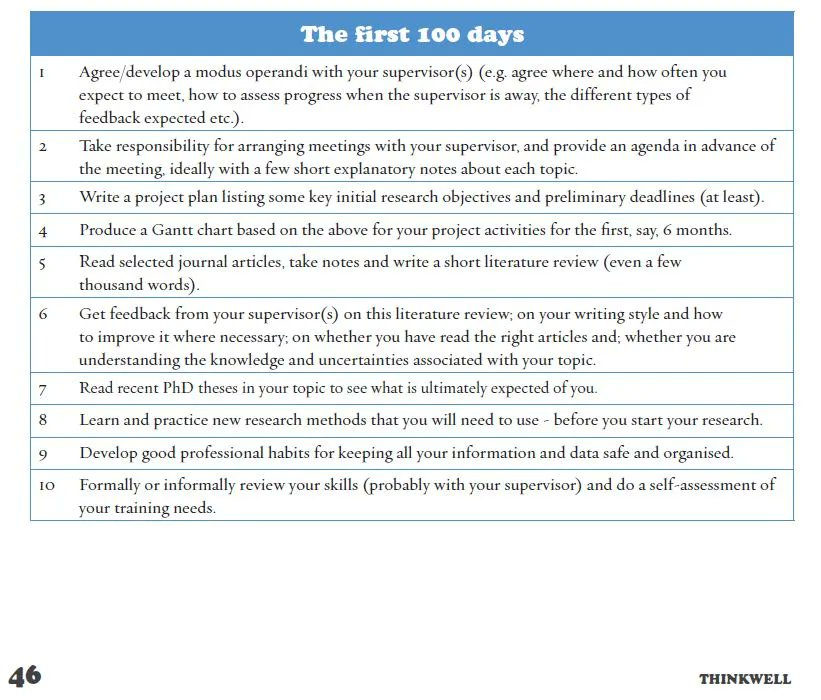 | The first 100 days | |
|---|---|
| 1 | Agree/develop a modus operandi with your supervisor(s) (e.g. agree where and how often you expect to meet, how to assess progress when the supervisor is away, the different types of feedback expected etc.). |
| 2 | Take responsibility for arranging meetings with your supervisor, and provide an agenda in advance of the meeting, ideally with a few short explanatory notes about each topic. |
| 3 | Write a project plan listing some key initial research objectives and preliminary deadlines (at least). |
| 4 | Produce a Gantt chart based on the above for your project activities for the first, say, 6 months. |
| 5 | Read selected journal articles, take notes and write a short literature review (even a few thousand words). |
| 6 | Get feedback from your supervisor(s) on this literature review; on your writing style and how to improve it where necessary; on whether you have read the right articles and; whether you are understanding the knowledge and uncertainties associated with your topic. |
| 7 | Read recent PhD theses in your topic to see what is ultimately expected of you. |
| 8 | Learn and practice new research methods that you will need to use - before you start your research. |
| 9 | Develop good professional habits for keeping all your information and data safe and organised. |
| 10 | Formally or informally review your skills (probably with your supervisor) and do a self-assessment of your training needs. |

46

THINKWELL